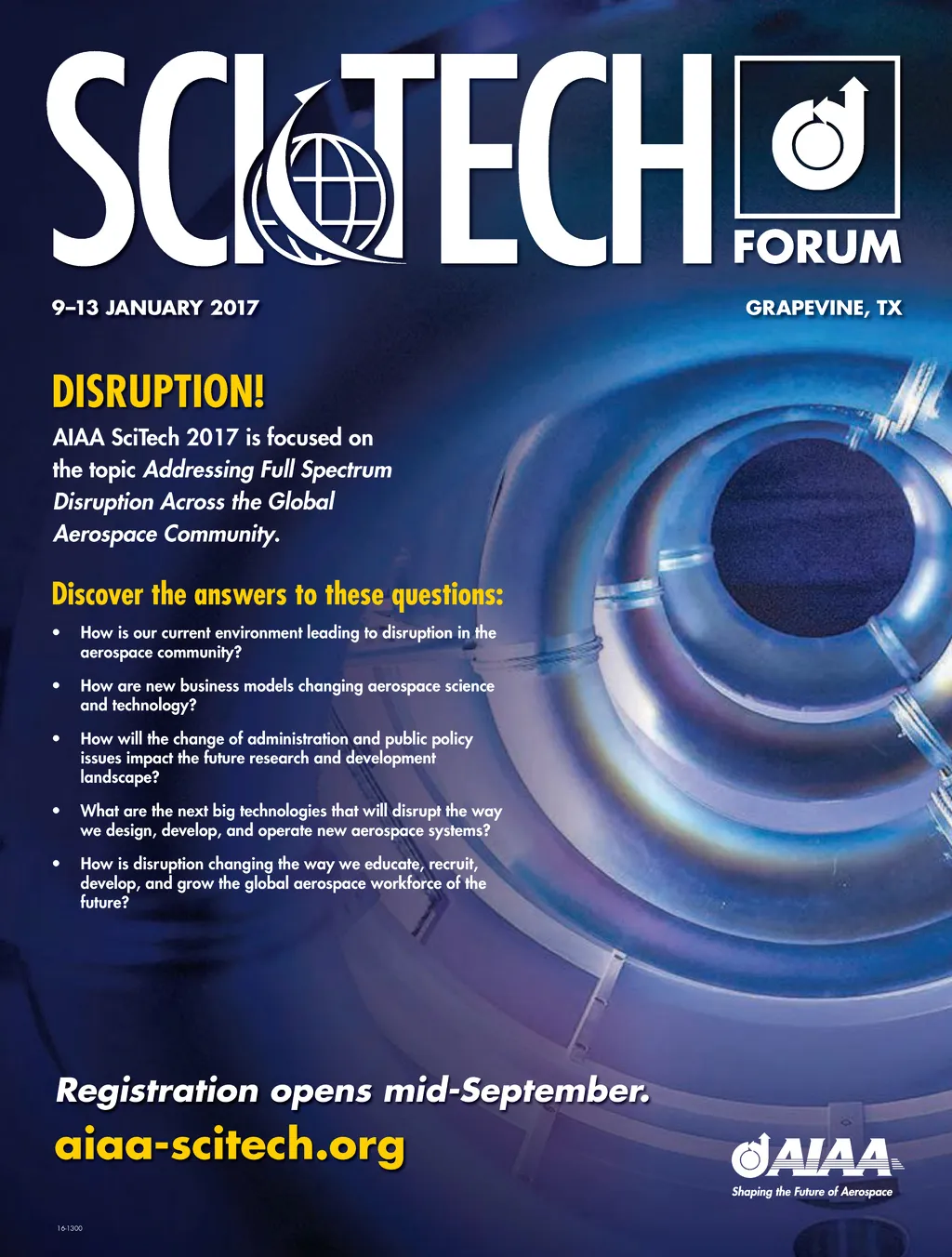 SCITECH FORUM

9–13 JANUARY 2017

GRAPEVINE, TX

DISRUPTION!

AIAA SciTech 2017 is focused on the topic Addressing Full Spectrum Disruption Across the Global Aerospace Community.

Discover the answers to these questions:

• How is our current environment leading to disruption in the aerospace community?

• How are new business models changing aerospace science and technology?

• How will the change of administration and public policy issues impact the future research and development landscape?

• What are the next big technologies that will disrupt the way we design, develop, and operate new aerospace systems?

• How is disruption changing the way we educate, recruit, develop, and grow the global aerospace workforce of the future?

Registration opens mid-September.

aiaa-scitech.org

AIAA
Shaping the Future of Aerospace

16-1300